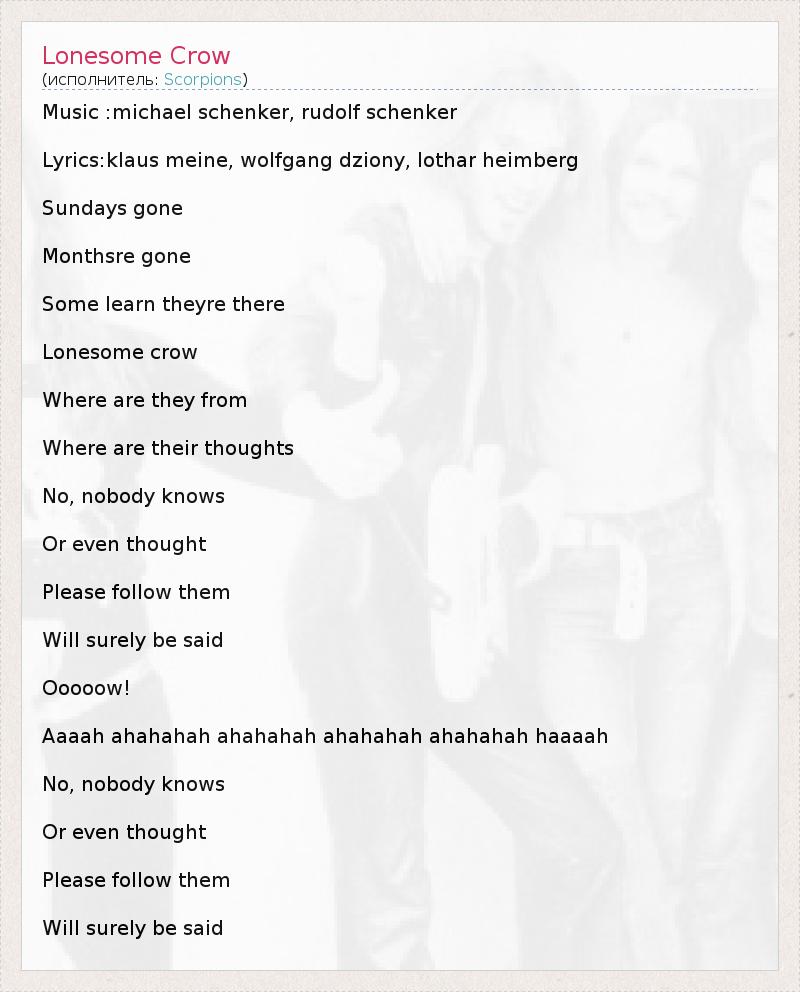 Lonesome Crow
(исполнитель: Scorpions)

Music :michael schenker, rudolf schenker

Lyrics:klaus meine, wolfgang dziony, lothar heimberg

Sundays gone

Monthsre gone

Some learn theyre there

Lonesome crow

Where are they from

Where are their thoughts

No, nobody knows

Or even thought

Please follow them

Will surely be said

Ooooow!

Aaaah ahahahah ahahahah ahahahah ahahahah haaaah

No, nobody knows

Or even thought

Please follow them

Will surely be said